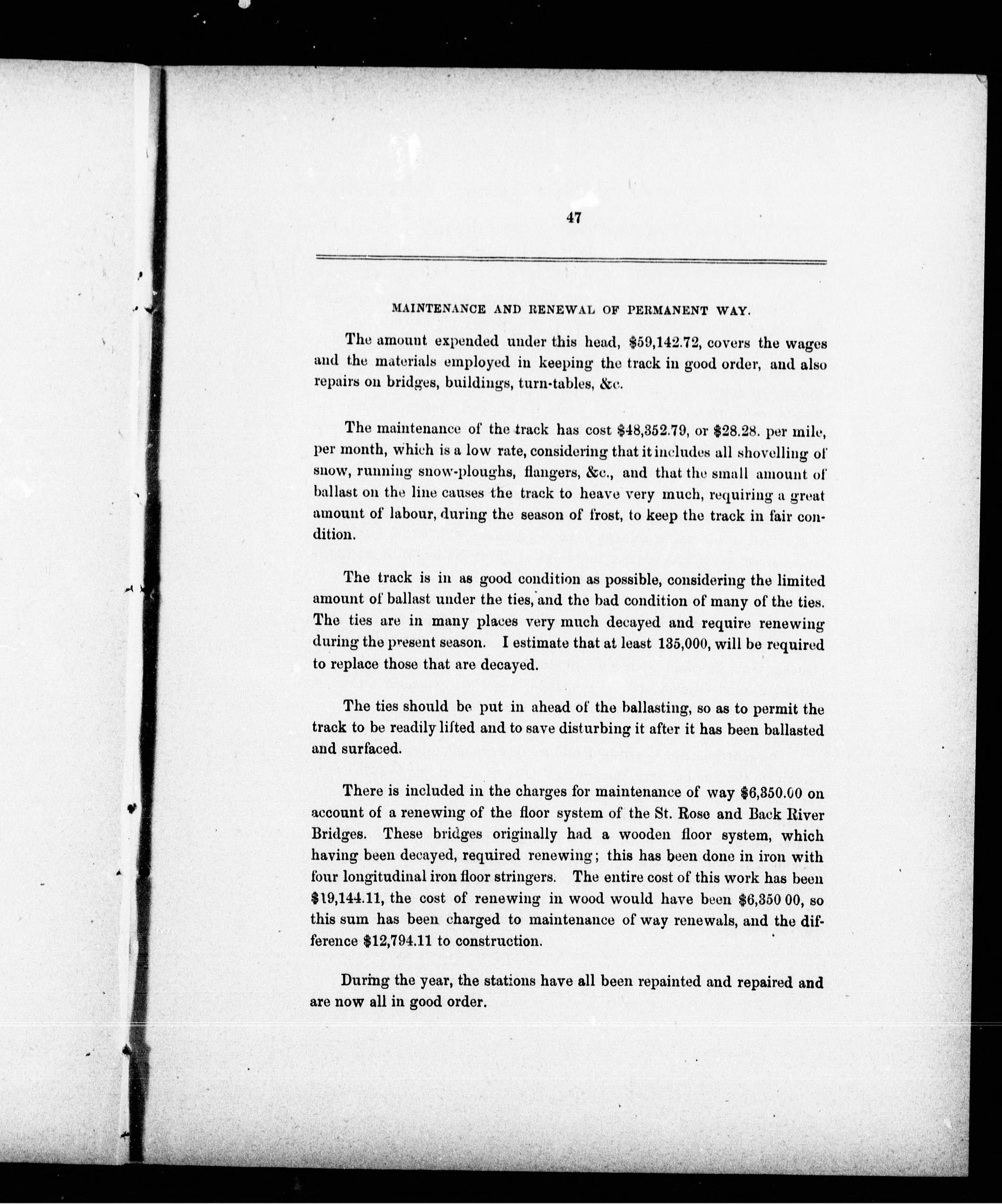 47

MAINTENANCE AND RENEWAL OF PERMANENT WAY.

The amount expended under this head, \$59,142.72, covers the wages and the materials employed in keeping the track in good order, and also repairs on bridges, buildings, turn-tables, &c.

The maintenance of the track has cost \$48,352.79, or \$28.28. per mile, per month, which is a low rate, considering that it includes all shovelling of snow, running snow-ploughs, flangers, &c., and that the small amount of ballast on the line causes the track to heave very much, requiring a great amount of labour, during the season of frost, to keep the track in fair condition.

The track is in as good condition as possible, considering the limited amount of ballast under the ties, and the bad condition of many of the ties. The ties are in many places very much decayed and require renewing during the present season. I estimate that at least 135,000, will be required to replace those that are decayed.

The ties should be put in ahead of the ballasting, so as to permit the track to be readily lifted and to save disturbing it after it has been ballasted and surfaced.

There is included in the charges for maintenance of way \$6,350.00 on account of a renewing of the floor system of the St. Rose and Back River Bridges. These bridges originally had a wooden floor system, which having been decayed, required renewing; this has been done in iron with four longitudinal iron floor stringers. The entire cost of this work has been \$19,144.11, the cost of renewing in wood would have been \$6,350 00, so this sum has been charged to maintenance of way renewals, and the difference \$12,794.11 to construction.

During the year, the stations have all been repainted and repaired and are now all in good order.